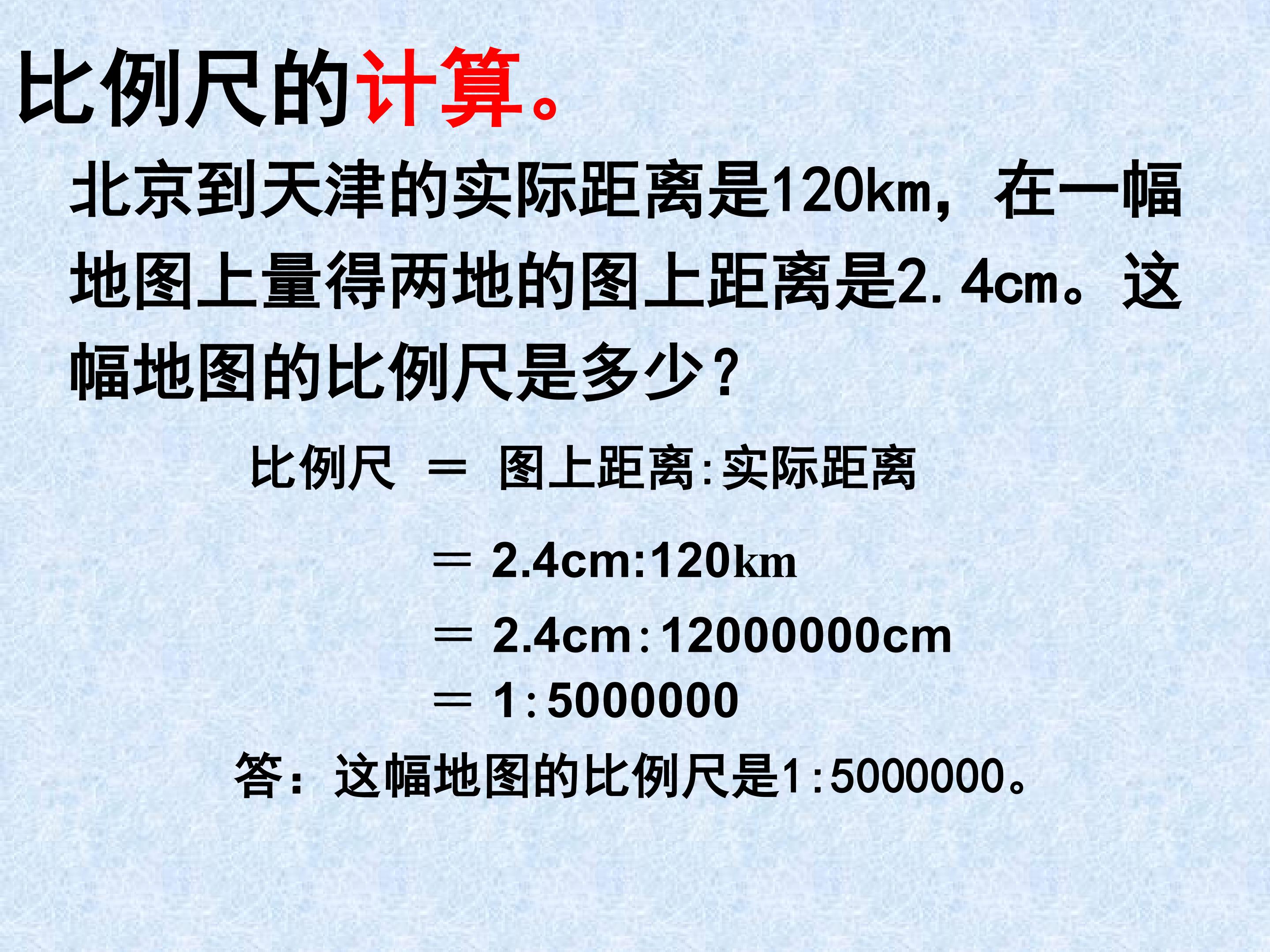 比例尺的计算。

北京到天津的实际距离是120km，在一幅地图上量得两地的图上距离是2.4cm。这幅地图的比例尺是多少？

比例尺 ＝ 图上距离:实际距离

＝ 2.4cm:120km

＝ 2.4cm:12000000cm

＝ 1:5000000

答：这幅地图的比例尺是1:5000000。